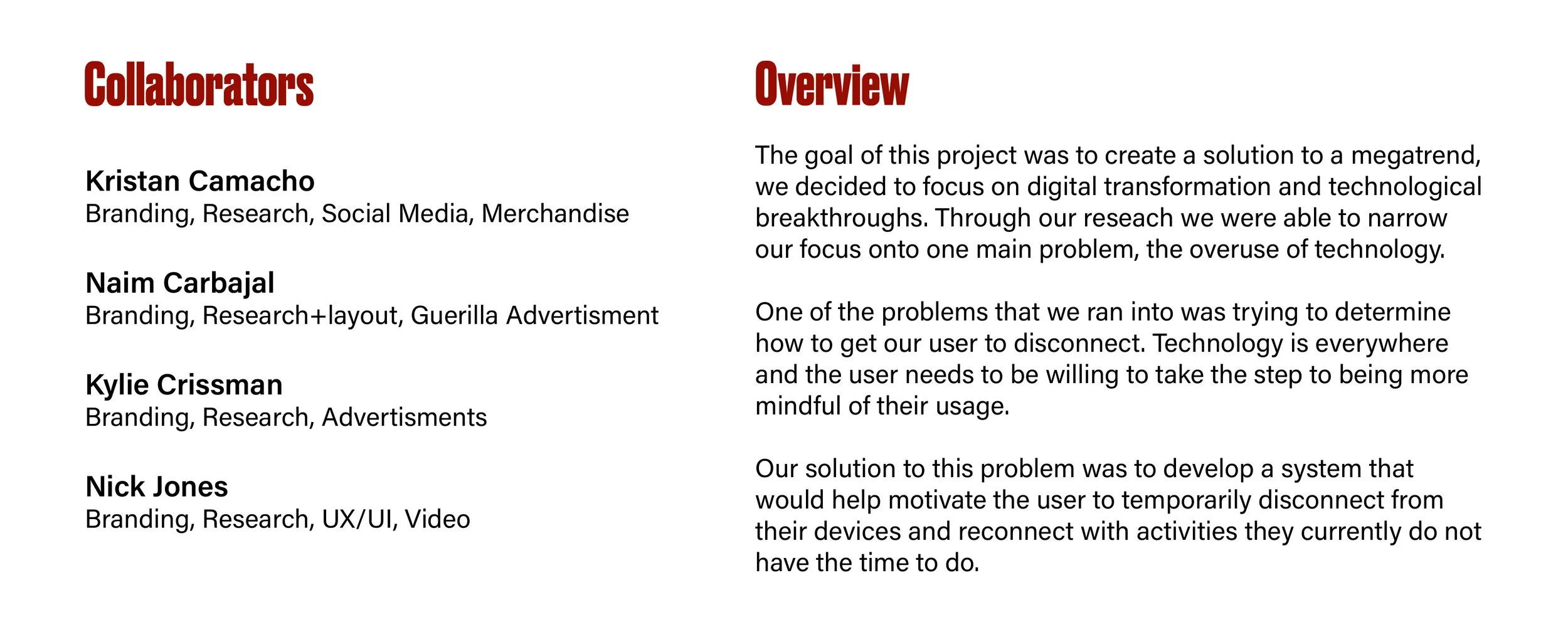 Collaborators

Kristan Camacho
Branding, Research, Social Media, Merchandise

Naim Carbajal
Branding, Research+layout, Guerilla Advertisment

Kylie Crissman
Branding, Research, Advertisments

Nick Jones
Branding, Research, UX/UI, Video

Overview

The goal of this project was to create a solution to a megatrend, we decided to focus on digital transformation and technological breakthroughs. Through our reseach we were able to narrow our focus onto one main problem, the overuse of technology.

One of the problems that we ran into was trying to determine how to get our user to disconnect. Technology is everywhere and the user needs to be willing to take the step to being more mindful of their usage.

Our solution to this problem was to develop a system that would help motivate the user to temporarily disconnect from their devices and reconnect with activities they currently do not have the time to do.